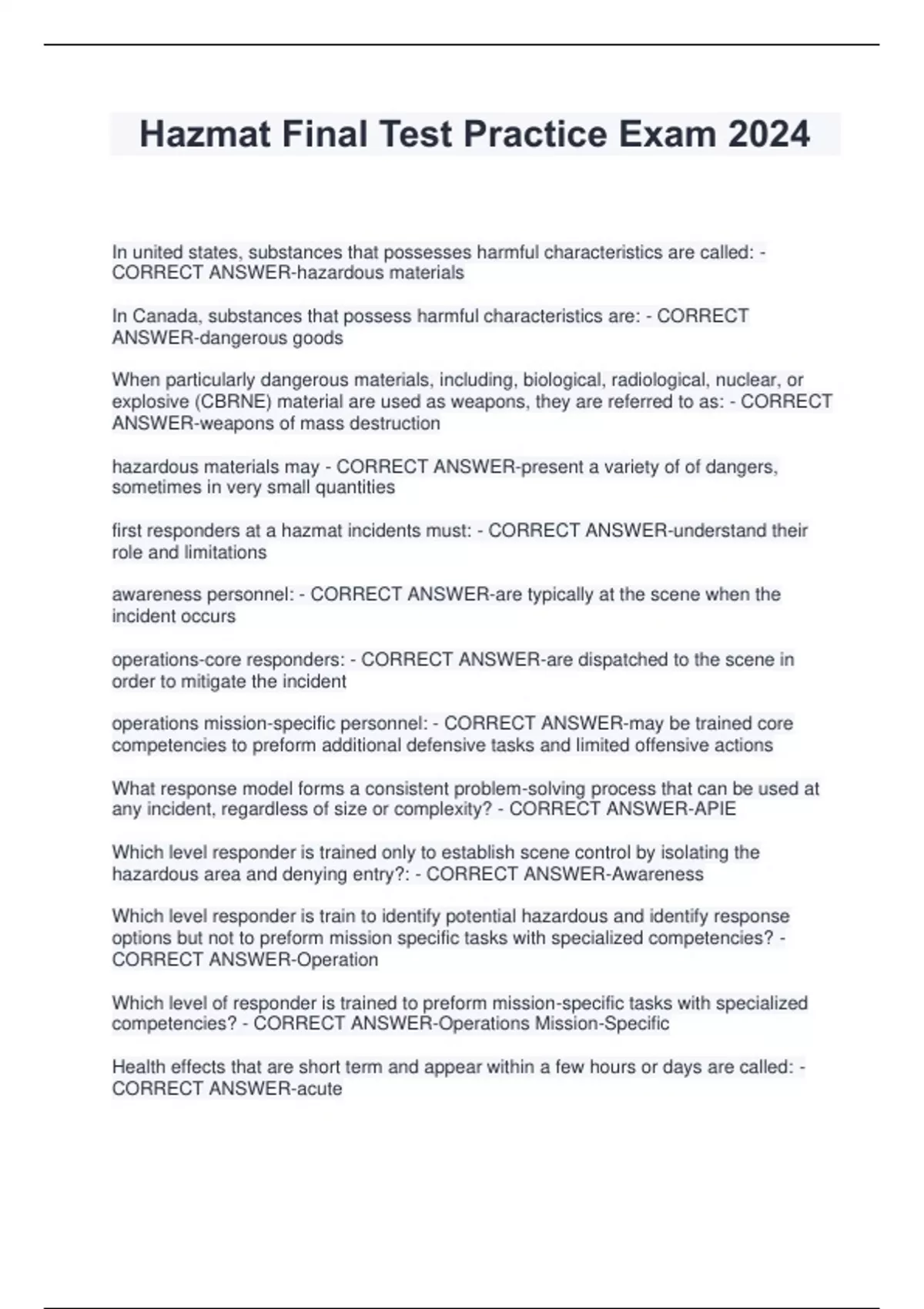 Hazmat Final Test Practice Exam 2024

In united states, substances that possesses harmful characteristics are called: - CORRECT ANSWER-hazardous materials

In Canada, substances that possess harmful characteristics are: - CORRECT ANSWER-dangerous goods

When particularly dangerous materials, including, biological, radiological, nuclear, or explosive (CBRNE) material are used as weapons, they are referred to as: - CORRECT ANSWER-weapons of mass destruction

hazardous materials may - CORRECT ANSWER-present a variety of of dangers, sometimes in very small quantities

first responders at a hazmat incidents must: - CORRECT ANSWER-understand their role and limitations

awareness personnel: - CORRECT ANSWER-are typically at the scene when the incident occurs

operations-core responders: - CORRECT ANSWER-are dispatched to the scene in order to mitigate the incident

operations mission-specific personnel: - CORRECT ANSWER-may be trained core competencies to preform additional defensive tasks and limited offensive actions

What response model forms a consistent problem-solving process that can be used at any incident, regardless of size or complexity? - CORRECT ANSWER-APIE

Which level responder is trained only to establish scene control by isolating the hazardous area and denying entry?: - CORRECT ANSWER-Awareness

Which level responder is train to identify potential hazardous and identify response options but not to preform mission specific tasks with specialized competencies? - CORRECT ANSWER-Operation

Which level of responder is trained to preform mission-specific tasks with specialized competencies? - CORRECT ANSWER-Operations Mission-Specific

Health effects that are short term and appear within a few hours or days are called: - CORRECT ANSWER-acute